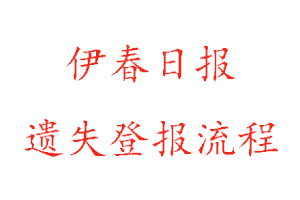 伊春日报

遗失登报流程